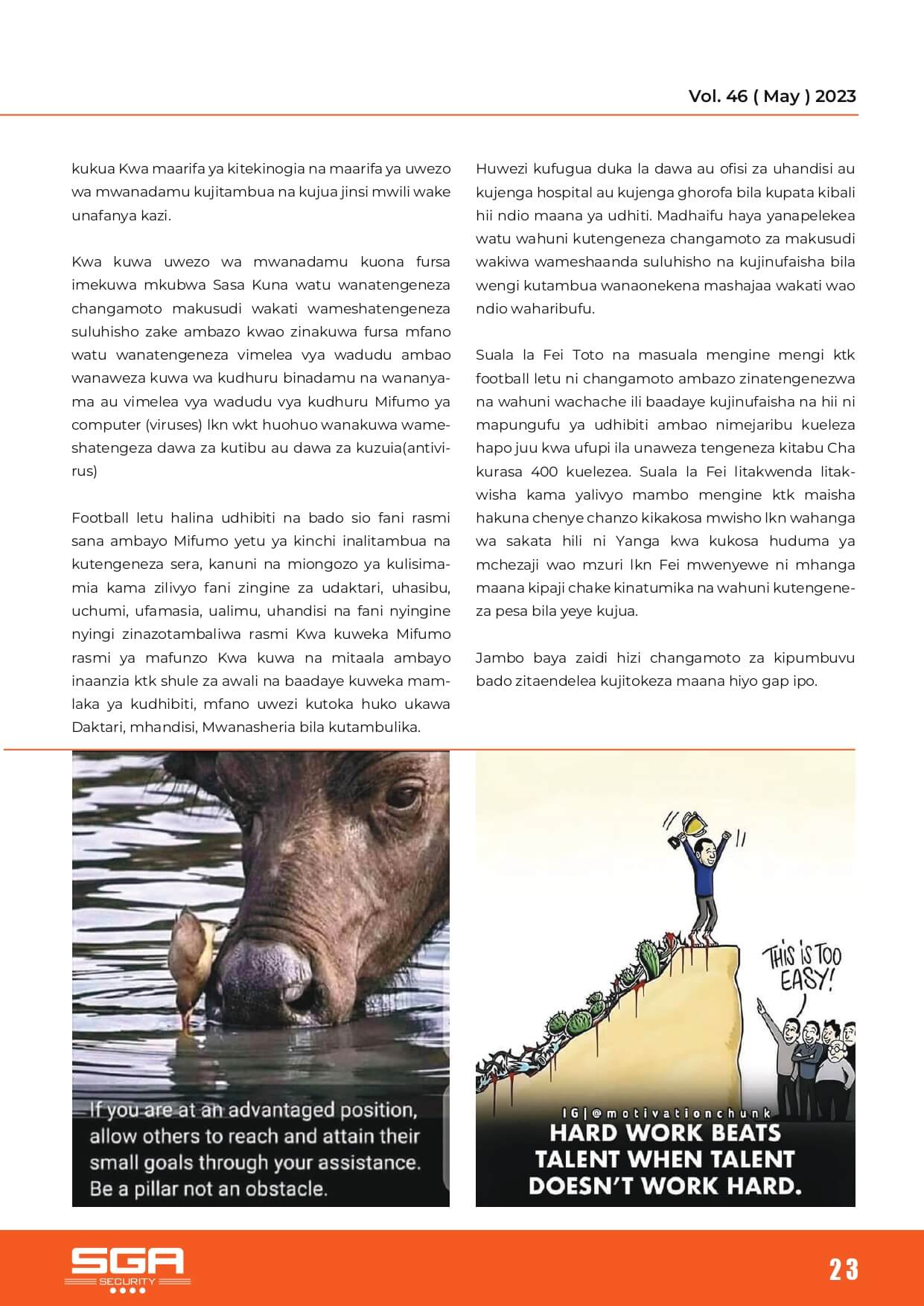 Vol. 46 ( May ) 2023

kukua Kwa maarifa ya kitekinogia na maarifa ya uwezo wa mwanadamu kujitambua na kujua jinsi mwili wake unafanya kazi.

Kwa kuwa uwezo wa mwanadamu kuona fursa imekuwa mkubwa Sasa Kuna watu wanatengeneza changamoto makusudi wakati wameshatengeneza suluhisho zake ambazo kwao zinakuwa fursa mfano watu wanatengeneza vimelea vya wadudu ambao wanaweza kuwa wa kudhuru binadamu na wananyama au vimelea vya wadudu vya kudhuru Mifumo ya computer (viruses) lkn wkt huohuo wanakuwa wameshatengeza dawa za kutibu au dawa za kuzuia(antivirus)

Football letu halina udhibiti na bado sio fani rasmi sana ambayo Mifumo yetu ya kinchi inalitambua na kutengeneza sera, kanuni na miongozo ya kulisimamia kama zilivyo fani zingine za udaktari, uhasibu, uchumi, ufamasia, ualimu, uhandisi na fani nyingine nyingi zinazotambaliwa rasmi Kwa kuweka Mifumo rasmi ya mafunzo Kwa kuwa na mitaala ambayo inaanzia ktk shule za awali na baadaye kuweka mamlaka ya kudhibiti, mfano uwezi kutoka huko ukawa Daktari, mhandisi, Mwanasheria bila kutambulika.

Huwezi kufugua duka la dawa au ofisi za uhandisi au kujenga hospital au kujenga ghorofa bila kupata kibali hii ndio maana ya udhiti. Madhaifu haya yanapelekea watu wahuni kutengeneza changamoto za makusudi wakiwa wameshaanda suluhisho na kujinufaisha bila wengi kutambua wanaonekena mashajaa wakati wao ndio waharibufu.

Suala la Fei Toto na masuala mengine mengi ktk football letu ni changamoto ambazo zinatengenezwa na wahuni wachache ili baadaye kujinufaisha na hii ni mapungufu ya udhibiti ambao nimejaribu kueleza hapo juu kwa ufupi ila unaweza tengeneza kitabu Cha kurasa 400 kuelezea. Suala la Fei litakwenda litakwisha kama yalivyo mambo mengine ktk maisha hakuna chenye chanzo kikakosa mwisho lkn wahanga wa sakata hili ni Yanga kwa kukosa huduma ya mchezaji wao mzuri lkn Fei mwenyewe ni mhanga maana kipaji chake kinatumika na wahuni kutengeneza pesa bila yeye kujua.

Jambo baya zaidi hizi changamoto za kipumbuvu bado zitaendelea kujitokeza maana hiyo gap ipo.

If you are at an advantaged position, allow others to reach and attain their small goals through your assistance. Be a pillar not an obstacle.

THIS IS TOO EASY!

IG|@motivationchunk
HARD WORK BEATS TALENT WHEN TALENT DOESN'T WORK HARD.

SGA SECURITY

23